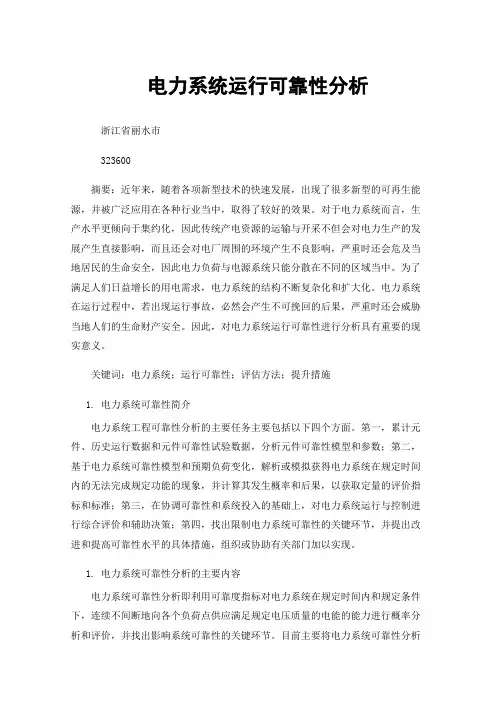 电力系统运行可靠性分析

浙江省丽水市

323600

摘要：近年来，随着各项新型技术的快速发展，出现了很多新型的可再生能源，并被广泛应用在各种行业当中，取得了较好的效果。对于电力系统而言，生产水平更倾向于集约化，因此传统产电资源的运输与开采不但会对电力生产的发展产生直接影响，而且还会对电厂周围的环境产生不良影响，严重时还会危及当地居民的生命安全，因此电力负荷与电源系统只能分散在不同的区域当中。为了满足人们日益增长的用电需求，电力系统的结构不断复杂化和扩大化。电力系统在运行过程中，若出现运行事故，必然会产生不可挽回的后果，严重时还会威胁当地人们的生命财产安全。因此，对电力系统运行可靠性进行分析具有重要的现实意义。

关键词：电力系统；运行可靠性；评估方法；提升措施

1. 电力系统可靠性简介

电力系统工程可靠性分析的主要任务主要包括以下四个方面。第一，累计元件、历史运行数据和元件可靠性试验数据，分析元件可靠性模型和参数；第二，基于电力系统可靠性模型和预期负荷变化，解析或模拟获得电力系统在规定时间内的无法完成规定功能的现象，并计算其发生概率和后果，以获取定量的评价指标和标准；第三，在协调可靠性和系统投入的基础上，对电力系统运行与控制进行综合评价和辅助决策；第四，找出限制电力系统可靠性的关键环节，并提出改进和提高可靠性水平的具体措施，组织或协助有关部门加以实现。

1. 电力系统可靠性分析的主要内容

电力系统可靠性分析即利用可靠度指标对电力系统在规定时间内和规定条件下，连续不间断地向各个负荷点供应满足规定电压质量的电能的能力进行概率分析和评价，并找出影响系统可靠性的关键环节。目前主要将电力系统可靠性分析